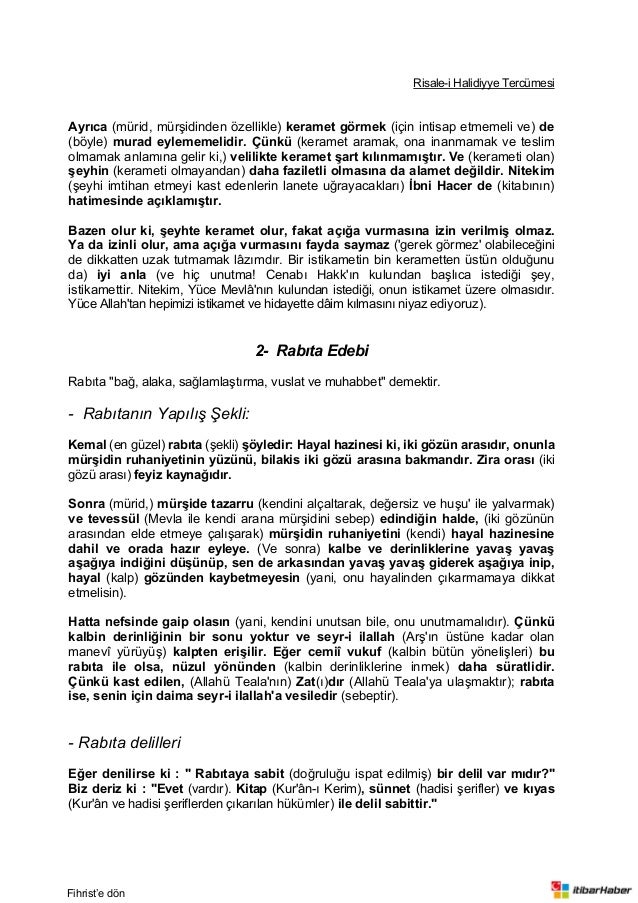 Risale-i Halidiyye Tercümesi

Ayrıca (mürid, mürşidinden özellikle) keramet görmek (için intisap etmemeli ve) de (böyle) murad eylememelidir. Çünkü (keramet aramak, ona inanmamak ve teslim olmamak anlamına gelir ki,) velilikte keramet şart kılınmamıştır. Ve (kerameti olan) şeyhin (kerameti olmayandan) daha faziletli olmasına da alamet değildir. Nitekim (şeyhi imtihan etmeyi kast edenlerin lanete uğrayacakları) İbni Hacer de (kitabının) hatimesinde açıklamıştır.

Bazen olur ki, şeyhte keramet olur, fakat açığa vurmasına izin verilmiş olmaz. Ya da izinli olur, ama açığa vurmasını fayda saymaz ('gerek görmez' olabileceğini de dikkatten uzak tutmamak lâzımdır. Bir istikametin bin kerametten üstün olduğunu da) iyi anla (ve hiç unutma! Cenabı Hakk'ın kulundan başlıca istediği şey, istikamettir. Nitekim, Yüce Mevlâ'nın kulundan istediği, onun istikamet üzere olmasıdır. Yüce Allah'tan hepimizi istikamet ve hidayette dâim kılmasını niyaz ediyoruz).

2- Rabıta Edebi

Rabıta "bağ, alaka, sağlamlaştırma, vuslat ve muhabbet" demektir.

- Rabıtanın Yapılış Şekli:

Kemal (en güzel) rabıta (şekli) şöyledir: Hayal hazinesi ki, iki gözün arasıdır, onunla mürşidin ruhaniyetinin yüzünü, bilakis iki gözü arasına bakmandır. Zira orası (iki gözü arası) feyiz kaynağıdır.

Sonra (mürid,) mürşide tazarru (kendini alçaltarak, değersiz ve huşu' ile yalvarmak) ve tevessül (Mevla ile kendi arana mürşidini sebep) edindiğin halde, (iki gözünün arasından elde etmeye çalışarak) mürşidin ruhaniyetini (kendi) hayal hazinesine dahil ve orada hazır eyleye. (Ve sonra) kalbe ve derinliklerine yavaş yavaş aşağıya indiğini düşünüp, sen de arkasından yavaş yavaş giderek aşağıya inip, hayal (kalp) gözünden kaybetmeyesin (yani, onu hayalinden çıkarmamaya dikkat etmelisin).

Hatta nefsinde gaip olasın (yani, kendini unutsan bile, onu unutmamalıdır). Çünkü kalbin derinliğinin bir sonu yoktur ve seyr-i ilallah (Arş'ın üstüne kadar olan manevî yürüyüş) kalpten erişilir. Eğer cemiî vukuf (kalbin bütün yönelişleri) bu rabıta ile olsa, nüzul yönünden (kalbin derinliklerine inmek) daha süratlidir. Çünkü kast edilen, (Allahü Teala'nın) Zat(ı)dır (Allahü Teala'ya ulaşmaktır); rabıta ise, senin için daima seyr-i ilallah'a vesiledir (sebeptir).

- Rabıta delilleri

Eğer denilirse ki : " Rabıtaya sabit (doğruluğu ispat edilmiş) bir delil var mıdır?" Biz deriz ki : "Evet (vardır). Kitap (Kur'ân-ı Kerim), sünnet (hadisi şerifler) ve kıyas (Kur'ân ve hadisi şeriflerden çıkarılan hükümler) ile delil sabittir."

Fihrist'e dön

itibarHaber